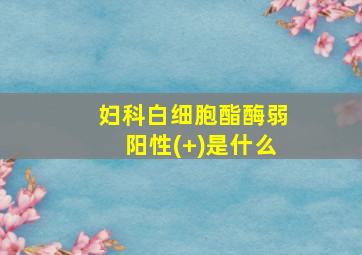 妇科白细胞酯酶弱阳性(+)是什么